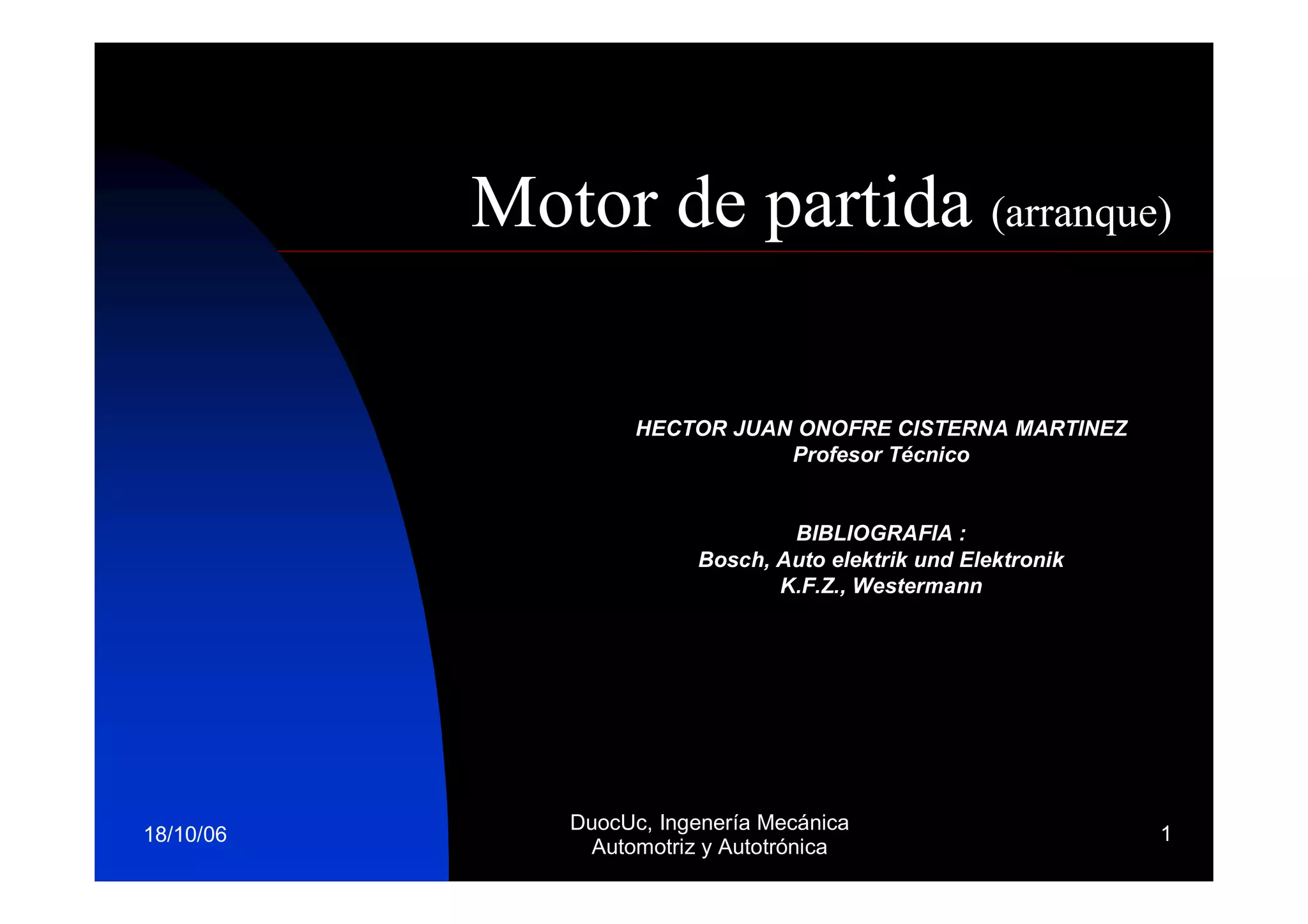 Motor de partida (arranque)

HECTOR JUAN ONOFRE CISTERNA MARTINEZ
Profesor Técnico

BIBLIOGRAFIA :
Bosch, Auto elektrik und Elektronik
K.F.Z., Westermann

18/10/06

DuocUc, Ingenería Mecánica
Automotriz y Autotrónica

1